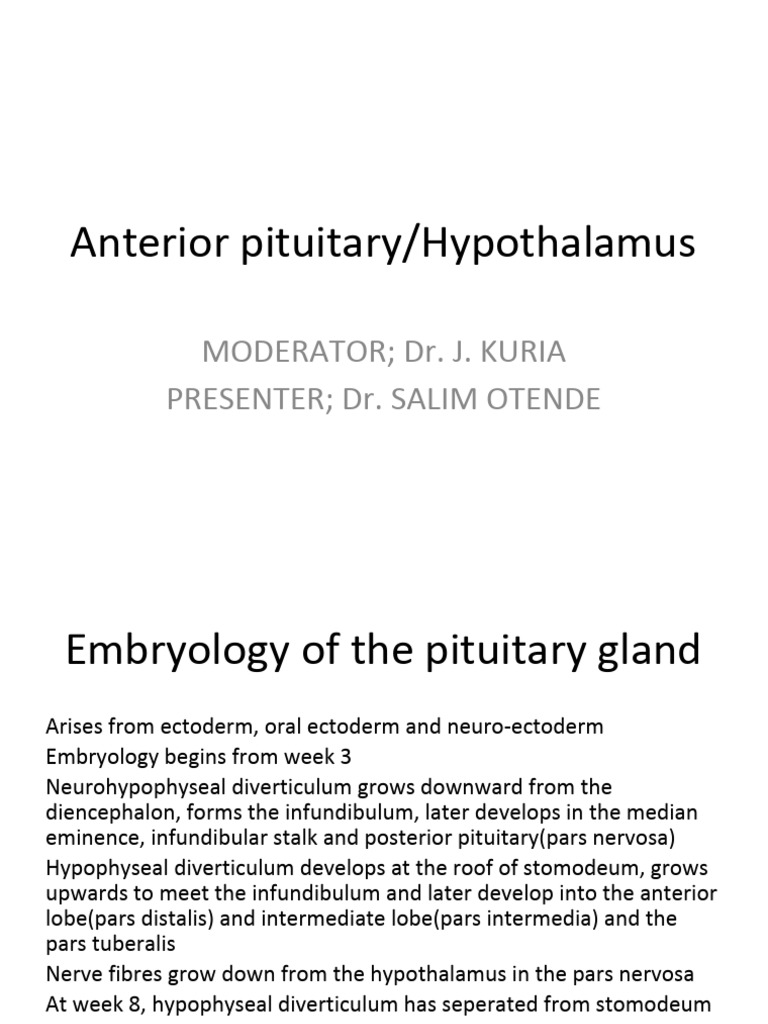 Anterior pituitary/Hypothalamus

MODERATOR; Dr. J. KURIA
PRESENTER; Dr. SALIM OTENDE

Embryology of the pituitary gland

Arises from ectoderm, oral ectoderm and neuro-ectoderm

Embryology begins from week 3

Neurohypophyseal diverticulum grows downward from the diencephalon, forms the infundibulum, later develops in the median eminence, infundibular stalk and posterior pituitary(pars nervosa)

Hypophyseal diverticulum develops at the roof of stomodeum, grows upwards to meet the infundibulum and later develop into the anterior lobe(pars distalis) and intermediate lobe(pars intermedia) and the pars tuberalis

Nerve fibres grow down from the hypothalamus in the pars nervosa

At week 8, hypophyseal diverticulum has seperated from stomodeum